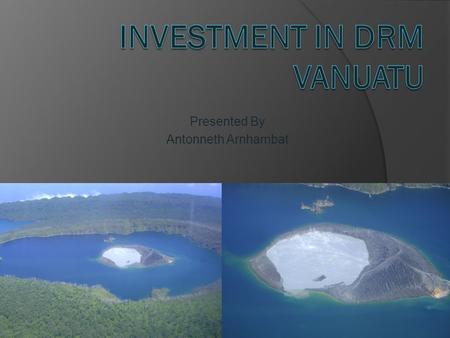 INVESTMENT IN DRM VANUATU

Presented By
Antonneth Arnhambat